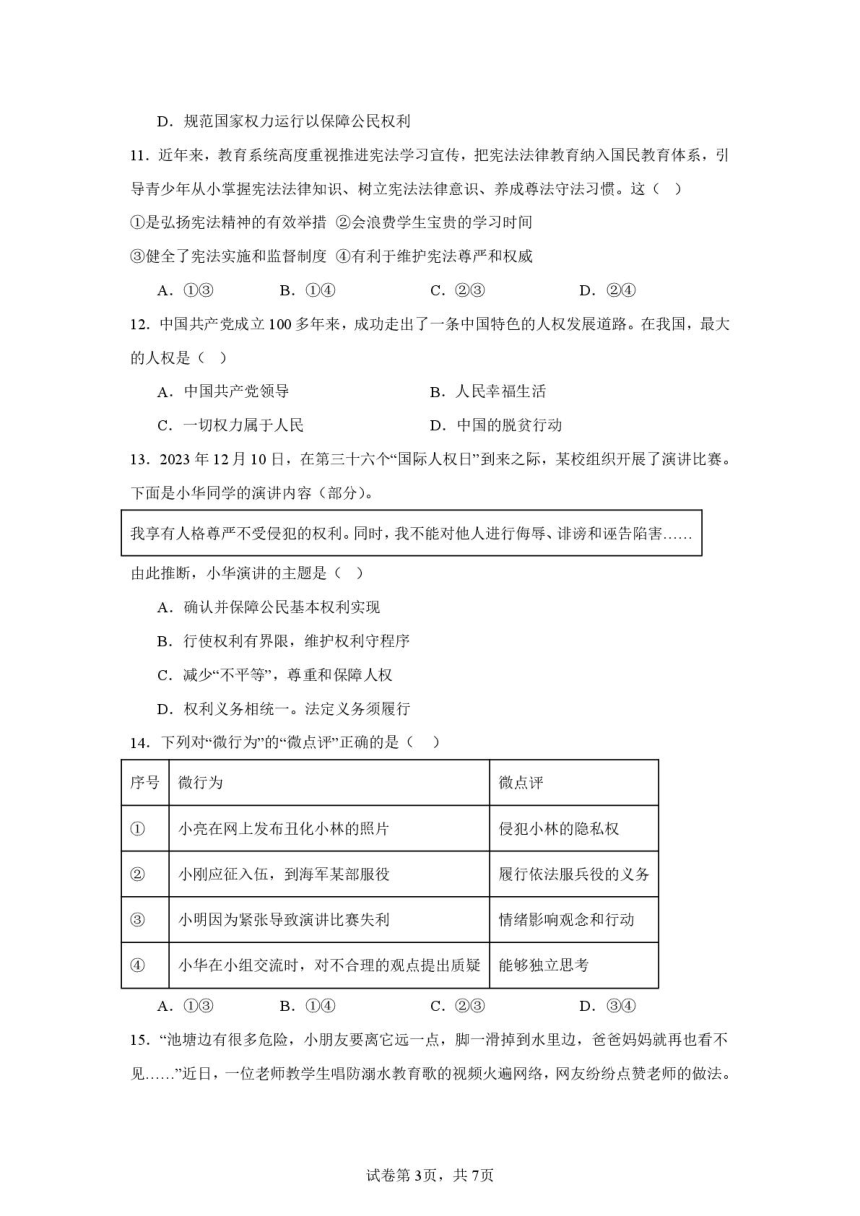 D．规范国家权力运行以保障公民权利

11．近年来，教育系统高度重视推进宪法学习宣传，把宪法法律教育纳入国民教育体系，引导青少年从小掌握宪法法律知识、树立宪法法律意识、养成尊法守法习惯。这（ ）

①是弘扬宪法精神的有效举措 ②会浪费学生宝贵的学习时间

③健全了宪法实施和监督制度 ④有利于维护宪法尊严和权威

A．①③　　B．①④　　C．②③　　D．②④

12．中国共产党成立100多年来，成功走出了一条中国特色的人权发展道路。在我国，最大的人权是（ ）

A．中国共产党领导　　B．人民幸福生活

C．一切权力属于人民　　D．中国的脱贫行动

13．2023年12月10日，在第三十六个“国际人权日”到来之际，某校组织开展了演讲比赛。下面是小华同学的演讲内容（部分）。

我享有人格尊严不受侵犯的权利。同时，我不能对他人进行侮辱、诽谤和诬告陷害……

由此推断，小华演讲的主题是（ ）

A．确认并保障公民基本权利实现

B．行使权利有界限，维护权利守程序

C．减少“不平等”，尊重和保障人权

D．权利义务相统一。法定义务须履行

14．下列对“微行为”的“微点评”正确的是（ ）

| 序号 | 微行为 | 微点评 |
|---|---|---|
| ① | 小亮在网上发布丑化小林的照片 | 侵犯小林的隐私权 |
| ② | 小刚应征入伍，到海军某部服役 | 履行依法服兵役的义务 |
| ③ | 小明因为紧张导致演讲比赛失利 | 情绪影响观念和行动 |
| ④ | 小华在小组交流时，对不合理的观点提出质疑 | 能够独立思考 |

A．①③　　B．①④　　C．②③　　D．③④

15．“池塘边有很多危险，小朋友要离它远一点，脚一滑掉到水里边，爸爸妈妈就再也看不见……”近日，一位老师教学生唱防溺水教育歌的视频火遍网络，网友纷纷点赞老师的做法。

试卷第3页，共7页